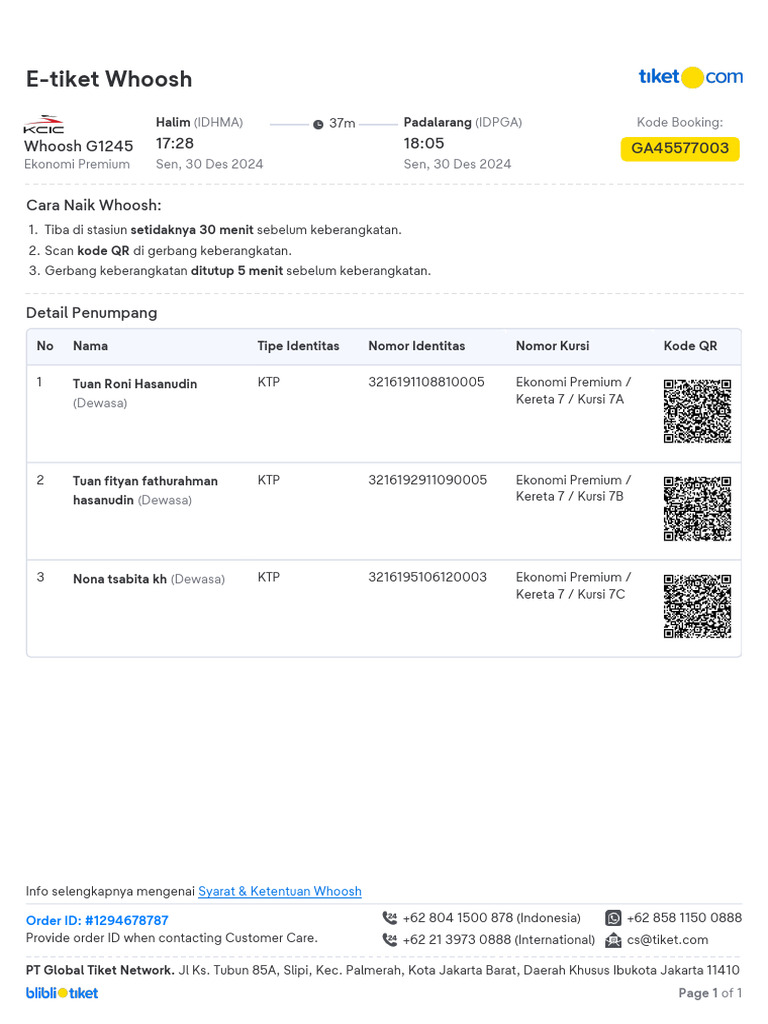 E-tiket Whoosh

tiket.com

KCIC
Whoosh G1245
Ekonomi Premium

Halim (IDHMA)
17:28
Sen, 30 Des 2024

37m

Padalarang (IDPGA)
18:05
Sen, 30 Des 2024

Kode Booking:
GA45577003

Cara Naik Whoosh:
1. Tiba di stasiun setidaknya 30 menit sebelum keberangkatan.
2. Scan kode QR di gerbang keberangkatan.
3. Gerbang keberangkatan ditutup 5 menit sebelum keberangkatan.

Detail Penumpang

| No | Nama | Tipe Identitas | Nomor Identitas | Nomor Kursi | Kode QR |
|---|---|---|---|---|---|
| 1 | Tuan Roni Hasanudin (Dewasa) | KTP | 3216191108810005 | Ekonomi Premium / Kereta 7 / Kursi 7A | |
| 2 | Tuan fityan fathurahman hasanudin (Dewasa) | KTP | 3216192911090005 | Ekonomi Premium / Kereta 7 / Kursi 7B | |
| 3 | Nona tsabita kh (Dewasa) | KTP | 3216195106120003 | Ekonomi Premium / Kereta 7 / Kursi 7C | |

Info selengkapnya mengenai Syarat & Ketentuan Whoosh

Order ID: #1294678787
Provide order ID when contacting Customer Care.

+62 804 1500 878 (Indonesia)
+62 21 3973 0888 (International)
+62 858 1150 0888
cs@tiket.com

PT Global Tiket Network. Jl Ks. Tubun 85A, Slipi, Kec. Palmerah, Kota Jakarta Barat, Daerah Khusus Ibukota Jakarta 11410

blibli tiket

Page 1 of 1